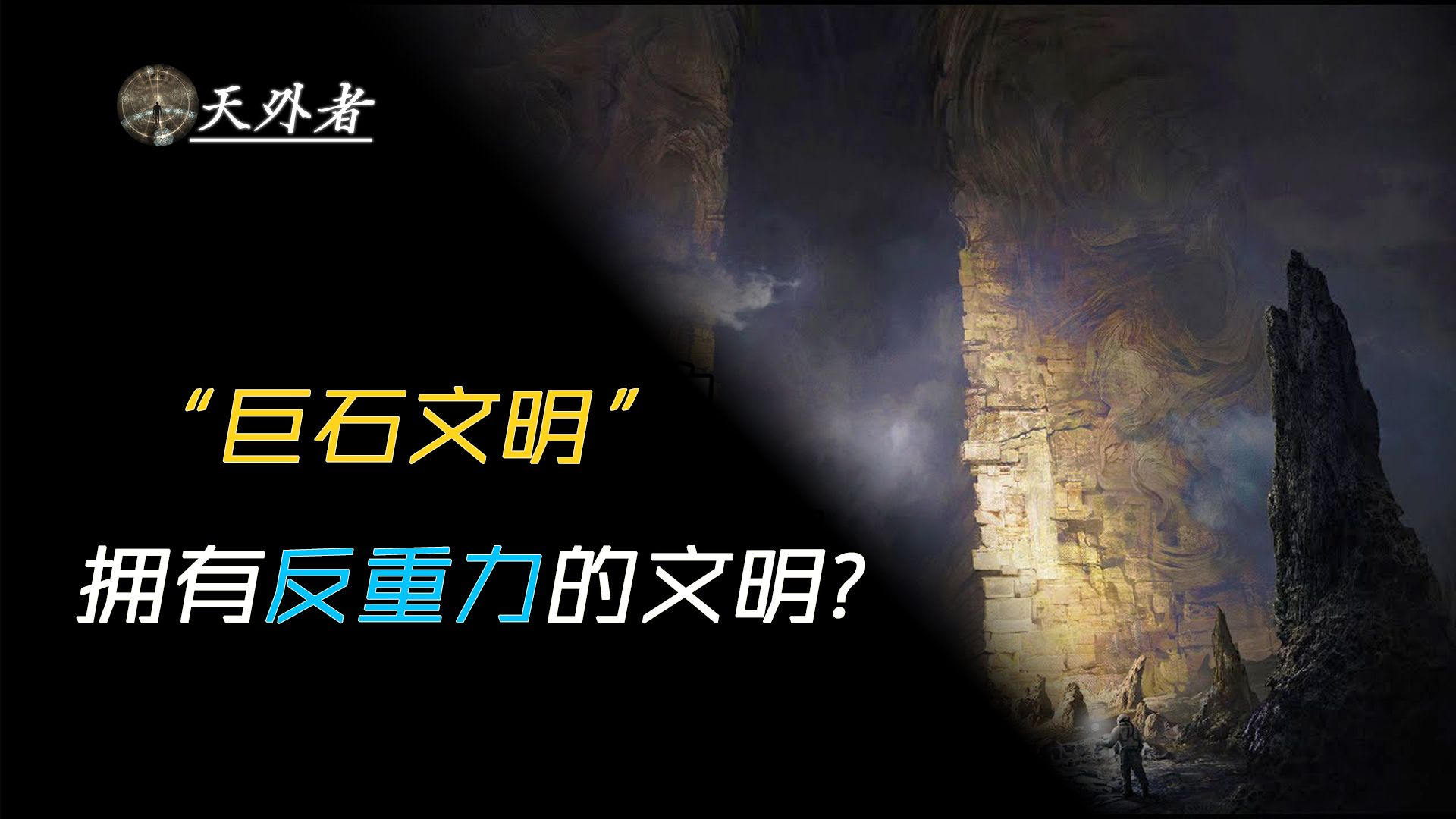 天外者

“巨石文明”

拥有反重力的文明?